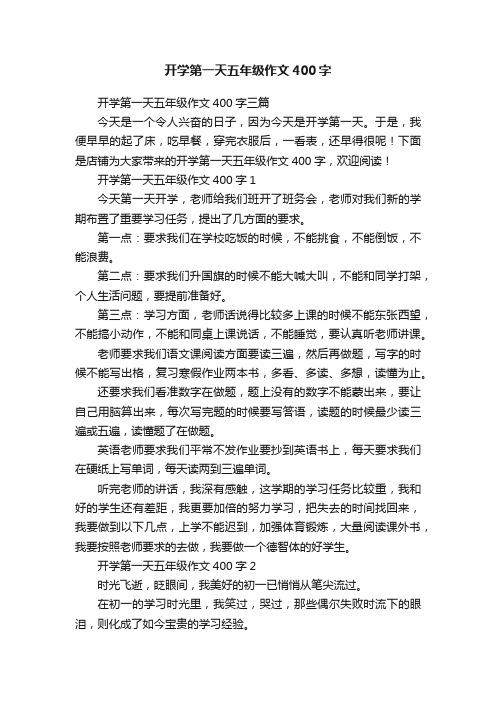 开学第一天五年级作文400字

开学第一天五年级作文400字三篇

今天是一个令人兴奋的日子，因为今天是开学第一天。于是，我便早早的起了床，吃早餐，穿完衣服后，一看表，还早得很呢！下面是店铺为大家带来的开学第一天五年级作文400字，欢迎阅读！

开学第一天五年级作文400字1

今天第一天开学，老师给我们班开了班务会，老师对我们新的学期布置了重要学习任务，提出了几方面的要求。

第一点：要求我们在学校吃饭的时候，不能挑食，不能倒饭，不能浪费。

第二点：要求我们升国旗的时候不能大喊大叫，不能和同学打架，个人生活问题，要提前准备好。

第三点：学习方面，老师话说得比较多上课的时候不能东张西望，不能搞小动作，不能和同桌上课说话，不能睡觉，要认真听老师讲课。

老师要求我们语文课阅读方面要读三遍，然后再做题，写字的时候不能写出格，复习寒假作业两本书，多看、多读、多想，读懂为止。

还要求我们看准数字在做题，题上没有的数字不能蒙出来，要让自己用脑算出来，每次写完题的时候要写答语，读题的时候最少读三遍或五遍，读懂题了在做题。

英语老师要求我们平常不发作业要抄到英语书上，每天要求我们在硬纸上写单词，每天读两到三遍单词。

听完老师的讲话，我深有感触，这学期的学习任务比较重，我和好的学生还有差距，我更要加倍的努力学习，把失去的时间找回来，我要做到以下几点，上学不能迟到，加强体育锻炼，大量阅读课外书，我要按照老师要求的去做，我要做一个德智体的好学生。

开学第一天五年级作文400字2

时光飞逝，眨眼间，我美好的初一已悄悄从笔尖流过。

在初一的学习时光里，我笑过，哭过，那些偶尔失败时流下的眼泪，则化成了如今宝贵的学习经验。